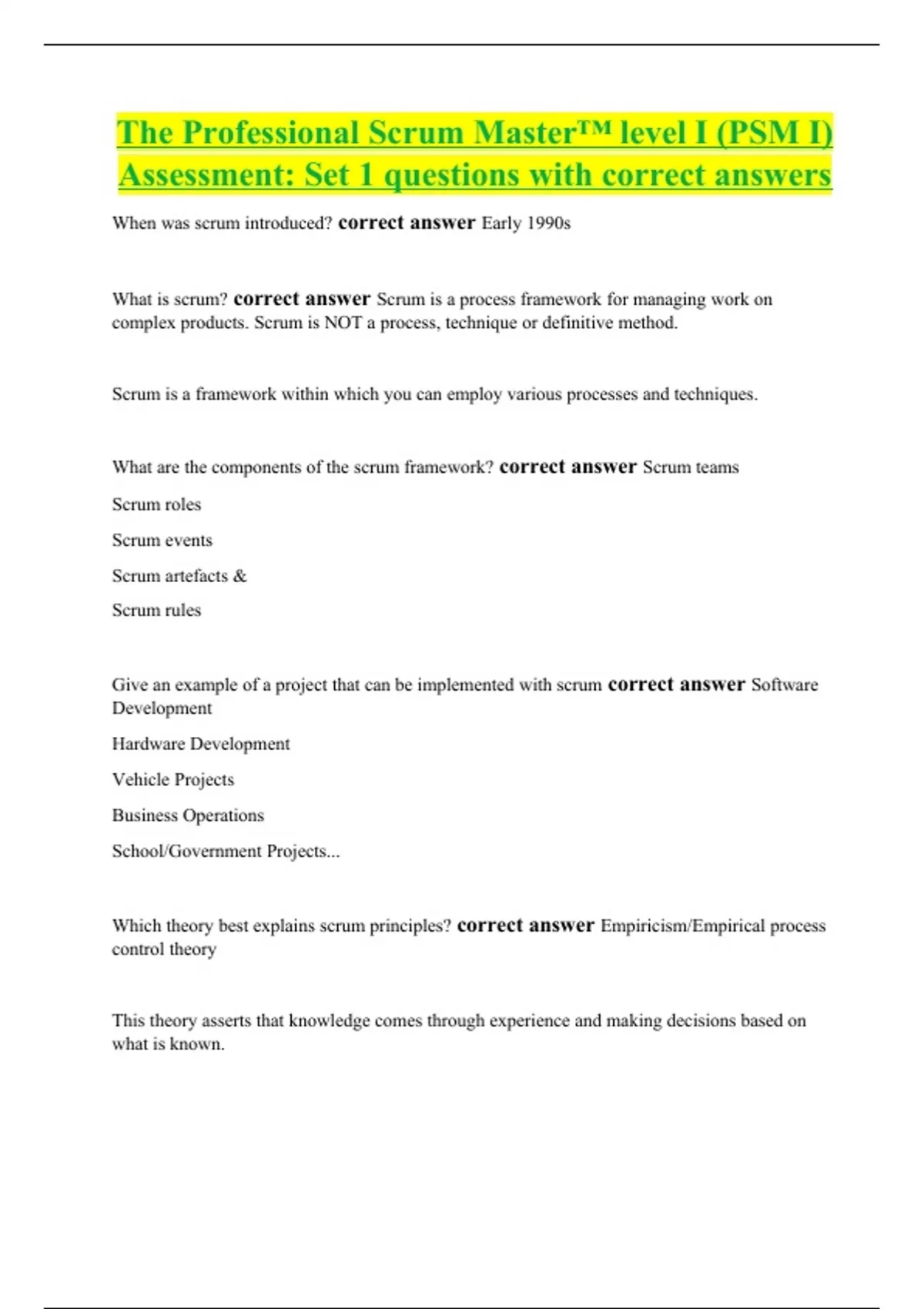 The Professional Scrum Master™ level I (PSM I) Assessment: Set 1 questions with correct answers

When was scrum introduced? correct answer Early 1990s

What is scrum? correct answer Scrum is a process framework for managing work on complex products. Scrum is NOT a process, technique or definitive method.

Scrum is a framework within which you can employ various processes and techniques.

What are the components of the scrum framework? correct answer Scrum teams

Scrum roles

Scrum events

Scrum artefacts &

Scrum rules

Give an example of a project that can be implemented with scrum correct answer Software Development

Hardware Development

Vehicle Projects

Business Operations

School/Government Projects...

Which theory best explains scrum principles? correct answer Empiricism/Empirical process control theory

This theory asserts that knowledge comes through experience and making decisions based on what is known.